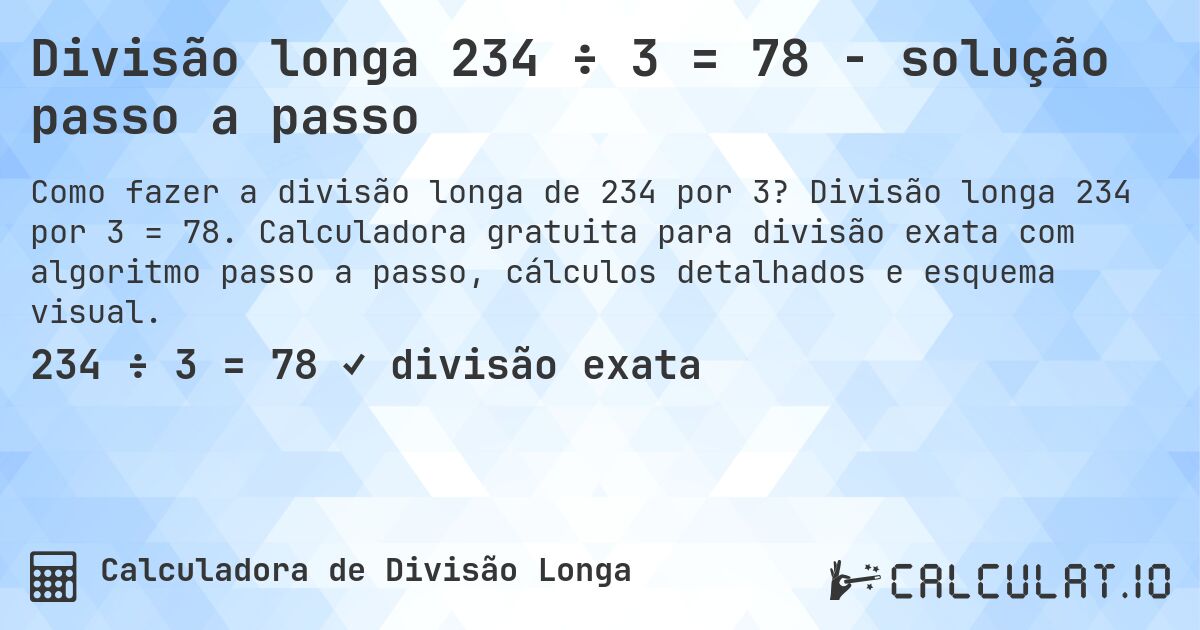 Divisão longa 234 ÷ 3 = 78 - solução passo a passo

Como fazer a divisão longa de 234 por 3? Divisão longa 234 por 3 = 78. Calculadora gratuita para divisão exata com algoritmo passo a passo, cálculos detalhados e esquema visual.

234 ÷ 3 = 78 ✓ divisão exata

Calculadora de Divisão Longa

CALCULAT.IO